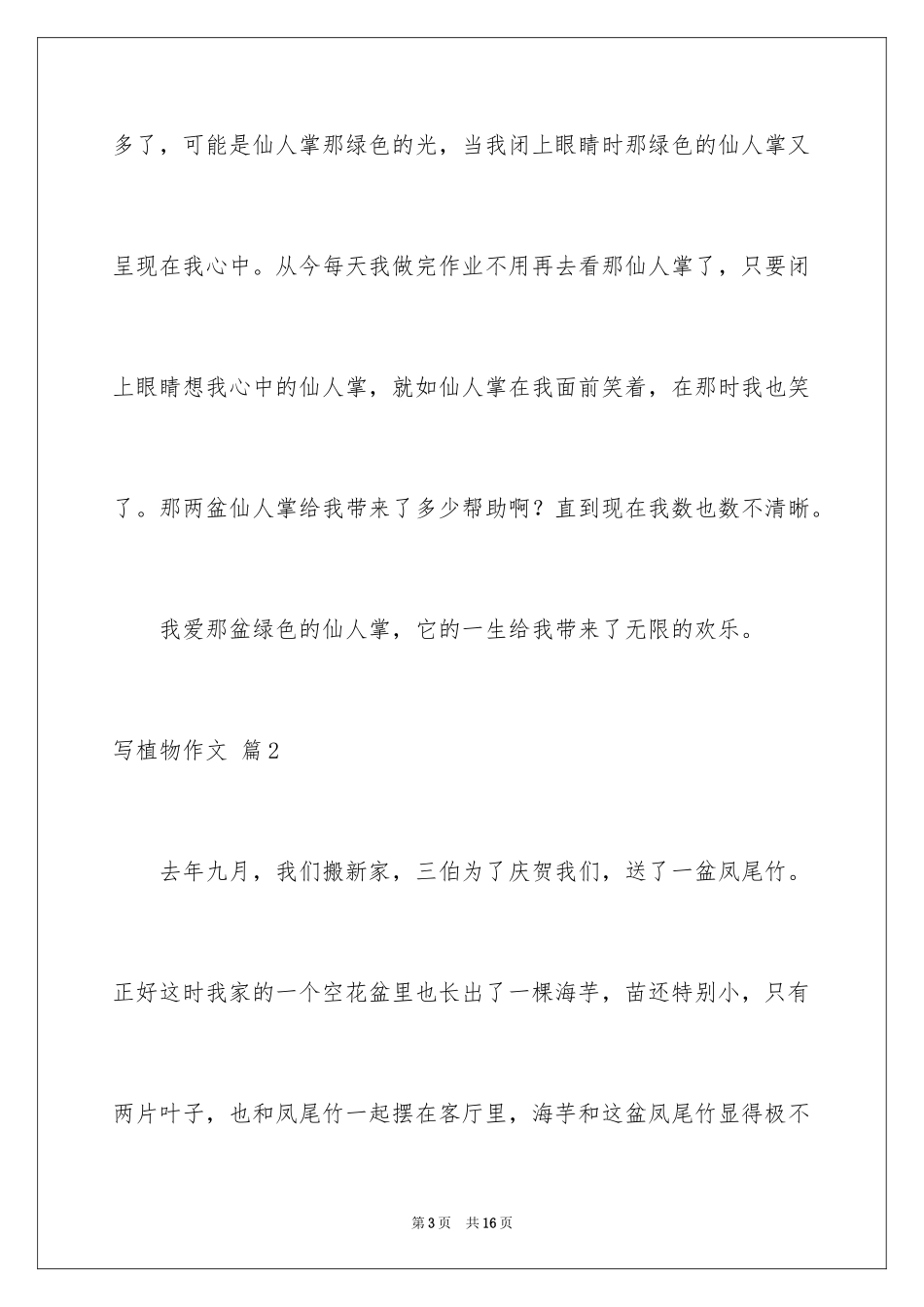 多了，可能是仙人掌那绿色的光，当我闭上眼睛时那绿色的仙人掌又呈现在我心中。从今每天我做完作业不用再去看那仙人掌了，只要闭上眼睛想我心中的仙人掌，就如仙人掌在我面前笑着，在那时我也笑了。那两盆仙人掌给我带来了多少帮助啊？直到现在我数也数不清晰。

我爱那盆绿色的仙人掌，它的一生给我带来了无限的欢乐。

写植物作文 篇2

去年九月，我们搬新家，三伯为了庆贺我们，送了一盆凤尾竹。正好这时我家的一个空花盆里也长出了一棵海芋，苗还特别小，只有两片叶子，也和凤尾竹一起摆在客厅里，海芋和这盆凤尾竹显得极不

第3页 共16页